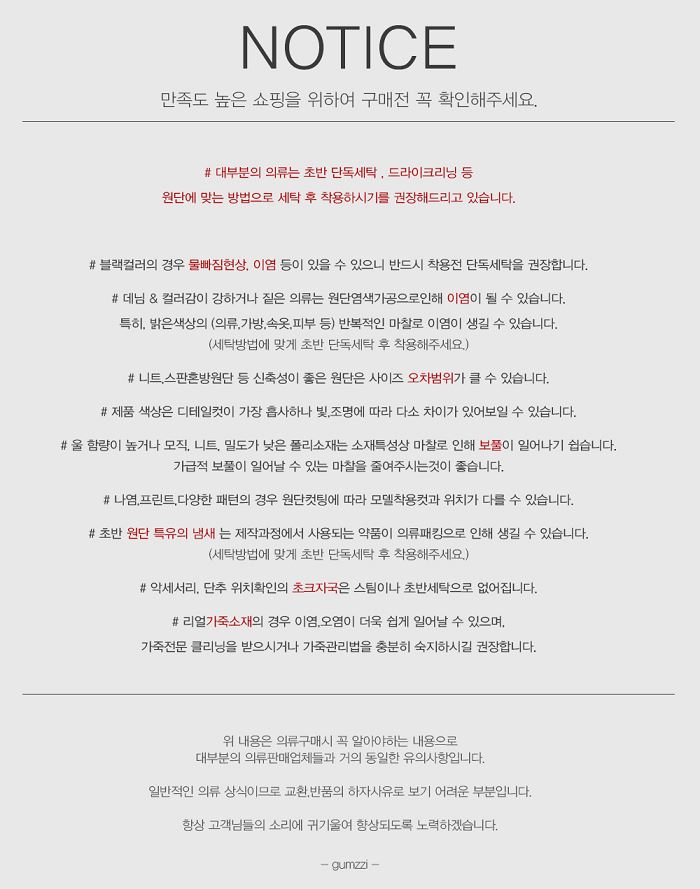 NOTICE

만족도 높은 쇼핑을 위하여 구매전 꼭 확인해주세요.

# 대부분의 의류는 초반 단독세탁 , 드라이크리닝 등
원단에 맞는 방법으로 세탁 후 착용하시기를 권장해드리고 있습니다.

# 블랙컬러의 경우 물빠짐현상, 이염 등이 있을 수 있으니 반드시 착용전 단독세탁을 권장합니다.

# 데님 & 컬러감이 강하거나 짙은 의류는 원단염색가공으로인해 이염이 될 수 있습니다.
특히, 밝은색상의 (의류,가방,속옷,피부 등) 반복적인 마찰로 이염이 생길 수 있습니다.
(세탁방법에 맞게 초반 단독세탁 후 착용해주세요.)

# 니트,스판혼방원단 등 신축성이 좋은 원단은 사이즈 오차범위가 클 수 있습니다.

# 제품 색상은 디테일컷이 가장 흡사하나 빛,조명에 따라 다소 차이가 있어보일 수 있습니다.

# 울 함량이 높거나 모직, 니트, 밀도가 낮은 폴리소재는 소재특성상 마찰로 인해 보풀이 일어나기 쉽습니다.
가급적 보풀이 일어날 수 있는 마찰을 줄여주시는것이 좋습니다.

# 나염,프린트,다양한 패턴의 경우 원단컷팅에 따라 모델착용컷과 위치가 다를 수 있습니다.

# 초반 원단 특유의 냄새 는 제작과정에서 사용되는 약품이 의류패킹으로 인해 생길 수 있습니다.
(세탁방법에 맞게 초반 단독세탁 후 착용해주세요.)

# 악세서리, 단추 위치확인의 초크자국은 스팀이나 초반세탁으로 없어집니다.

# 리얼가죽소재의 경우 이염,오염이 더욱 쉽게 일어날 수 있으며,
가죽전문 클리닝을 받으시거나 가죽관리법을 충분히 숙지하시길 권장합니다.

위 내용은 의류구매시 꼭 알아야하는 내용으로
대부분의 의류판매업체들과 거의 동일한 유의사항입니다.

일반적인 의류 상식이므로 교환,반품의 하자사유로 보기 어려운 부분입니다.

항상 고객님들의 소리에 귀기울여 향상되도록 노력하겠습니다.

— gumzzi —